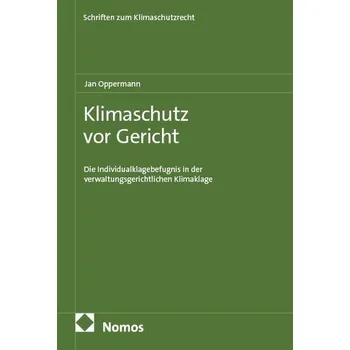 Schriften zum Klimaschutzrecht

Jan Oppermann

Klimaschutz vor Gericht

Die Individualklagebefugnis in der verwaltungsgerichtlichen Klimaklage

Nomos